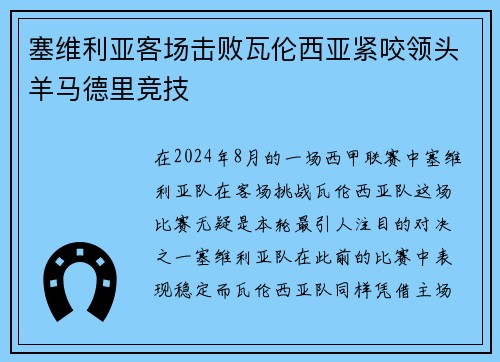 塞维利亚客场击败瓦伦西亚紧咬领头羊马德里竞技

在2024年8月的一场西甲联赛中塞维利亚队在客场挑战瓦伦西亚队这场比赛无疑是本轮最引人注目的对决之一塞维利亚队在此前的比赛中表现稳定而瓦伦西亚队同样凭借主场